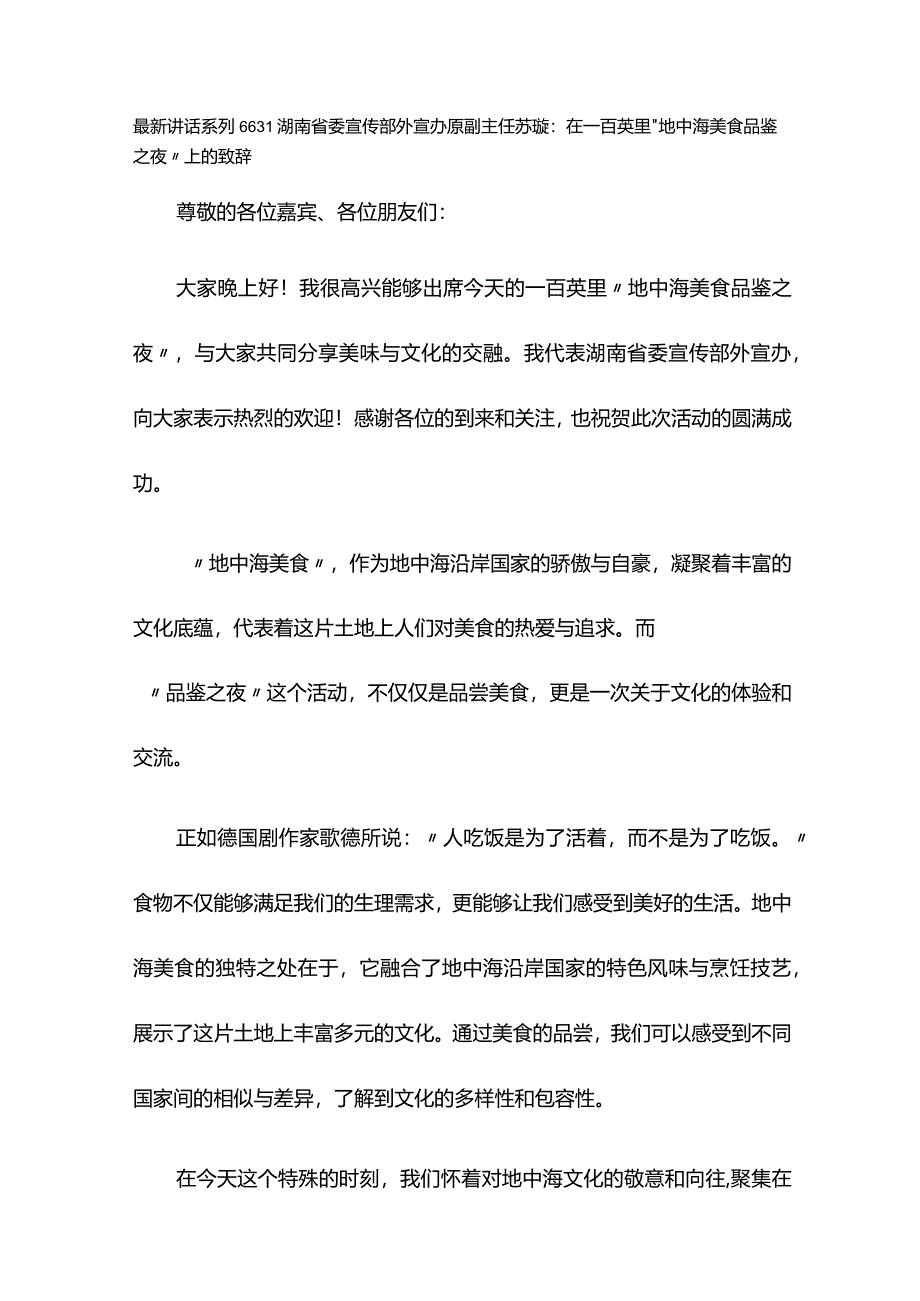 最新讲话系列6631湖南省委宣传部外宣办原副主任苏璇：在一百英里"地中海美食品鉴之夜〃上的致辞

尊敬的各位嘉宾、各位朋友们：

大家晚上好！我很高兴能够出席今天的一百英里〃地中海美食品鉴之夜〃，与大家共同分享美味与文化的交融。我代表湖南省委宣传部外宣办，向大家表示热烈的欢迎！感谢各位的到来和关注，也祝贺此次活动的圆满成功。

〃地中海美食〃，作为地中海沿岸国家的骄傲与自豪，凝聚着丰富的文化底蕴，代表着这片土地上人们对美食的热爱与追求。而〃品鉴之夜〃这个活动，不仅仅是品尝美食，更是一次关于文化的体验和交流。

正如德国剧作家歌德所说：〃人吃饭是为了活着，而不是为了吃饭。〃食物不仅能够满足我们的生理需求，更能够让我们感受到美好的生活。地中海美食的独特之处在于，它融合了地中海沿岸国家的特色风味与烹饪技艺，展示了这片土地上丰富多元的文化。通过美食的品尝，我们可以感受到不同国家间的相似与差异，了解到文化的多样性和包容性。

在今天这个特殊的时刻，我们怀着对地中海文化的敬意和向往,聚集在